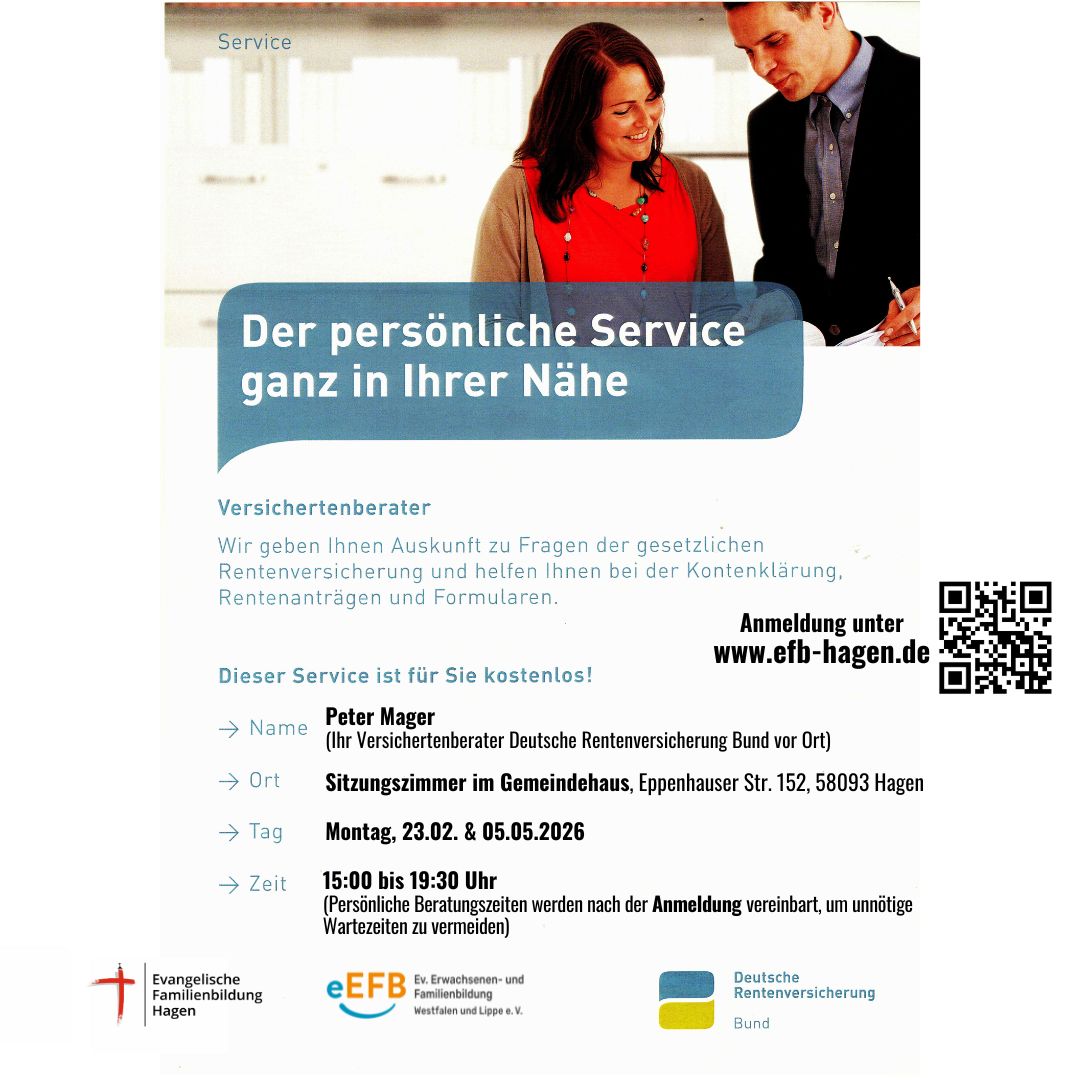 Service

Der persönliche Service ganz in Ihrer Nähe

Versichertenberater

Wir geben Ihnen Auskunft zu Fragen der gesetzlichen Rentenversicherung und helfen Ihnen bei der Kontenklärung, Rentenanträgen und Formularen.

Anmeldung unter
www.efb-hagen.de

Dieser Service ist für Sie kostenlos!

→ Name Peter Mager
(Ihr Versichertenberater Deutsche Rentenversicherung Bund vor Ort)

→ Ort Sitzungszimmer im Gemeindehaus, Eppenhauser Str. 152, 58093 Hagen

→ Tag Montag, 23.02. & 05.05.2026

→ Zeit 15:00 bis 19:30 Uhr
(Persönliche Beratungszeiten werden nach der Anmeldung vereinbart, um unnötige Wartezeiten zu vermeiden)

Evangelische
Familienbildung
Hagen

eEFB Ev. Erwachsenen- und Familienbildung Westfalen und Lippe e. V.

Deutsche
Rentenversicherung
Bund